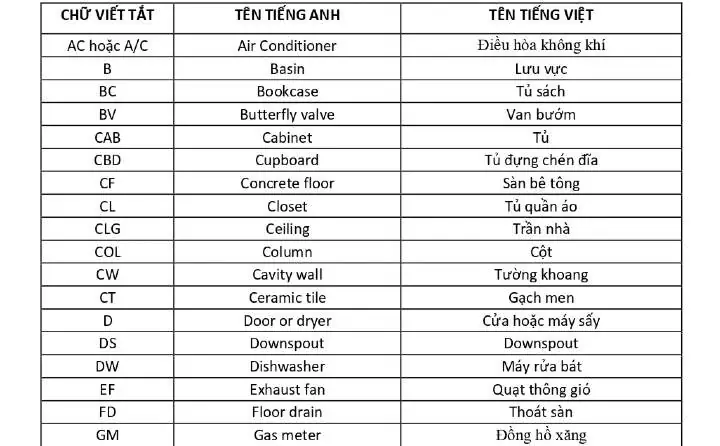 | CHỮ VIẾT TẮT | TÊN TIẾNG ANH | TÊN TIẾNG VIỆT |
|---|---|---|
| AC hoặc A/C | Air Conditioner | Điều hòa không khí |
| B | Basin | Lưu vực |
| BC | Bookcase | Tủ sách |
| BV | Butterfly valve | Van bướm |
| CAB | Cabinet | Tủ |
| CBD | Cupboard | Tủ đựng chén đĩa |
| CF | Concrete floor | Sàn bê tông |
| CL | Closet | Tủ quần áo |
| CLG | Ceiling | Trần nhà |
| COL | Column | Cột |
| CW | Cavity wall | Tường khoang |
| CT | Ceramic tile | Gạch men |
| D | Door or dryer | Cửa hoặc máy sấy |
| DS | Downspout | Downspout |
| DW | Dishwasher | Máy rửa bát |
| EF | Exhaust fan | Quạt thông gió |
| FD | Floor drain | Thoát sàn |
| GM | Gas meter | Đồng hồ xăng |